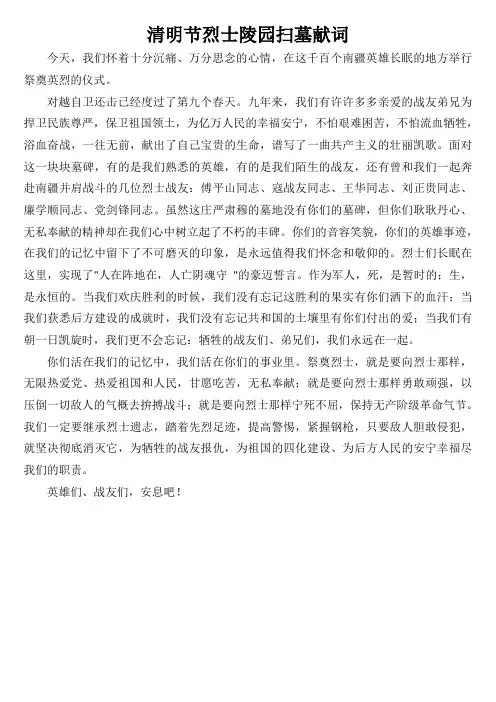 清明节烈士陵园扫墓献词

今天，我们怀着十分沉痛、万分思念的心情，在这千百个南疆英雄长眠的地方举行祭奠英烈的仪式。

对越自卫还击已经度过了第九个春天。九年来，我们有许许多多亲爱的战友弟兄为捍卫民族尊严，保卫祖国领土，为亿万人民的幸福安宁，不怕艰难困苦，不怕流血牺牲，浴血奋战，一往无前，献出了自己宝贵的生命，谱写了一曲共产主义的壮丽凯歌。面对这一块块墓碑，有的是我们熟悉的英雄，有的是我们陌生的战友，还有曾和我们一起奔赴南疆并肩战斗的几位烈士战友：傅平山同志、寇战友同志、王华同志、刘正贵同志、廉学顺同志、党剑锋同志。虽然这庄严肃穆的墓地没有你们的墓碑，但你们耿耿丹心、无私奉献的精神却在我们心中树立起了不朽的丰碑。你们的音容笑貌，你们的英雄事迹，在我们的记忆中留下了不可磨灭的印象，是永远值得我们怀念和敬仰的。烈士们长眠在这里，实现了"人在阵地在，人亡阴魂守 "的豪迈誓言。作为军人，死，是暂时的；生，是永恒的。当我们欢庆胜利的时候，我们没有忘记这胜利的果实有你们洒下的血汗；当我们获悉后方建设的成就时，我们没有忘记共和国的土壤里有你们付出的爱；当我们有朝一日凯旋时，我们更不会忘记：牺牲的战友们、弟兄们，我们永远在一起。

你们活在我们的记忆中，我们活在你们的事业里。祭奠烈士，就是要向烈士那样，无限热爱党、热爱祖国和人民，甘愿吃苦，无私奉献；就是要向烈士那样勇敢顽强，以压倒一切敌人的气概去拚搏战斗；就是要向烈士那样宁死不屈，保持无产阶级革命气节。我们一定要继承烈士遗志，踏着先烈足迹，提高警惕，紧握钢枪，只要敌人胆敢侵犯，就坚决彻底消灭它，为牺牲的战友报仇，为祖国的四化建设、为后方人民的安宁幸福尽我们的职责。

英雄们、战友们，安息吧！